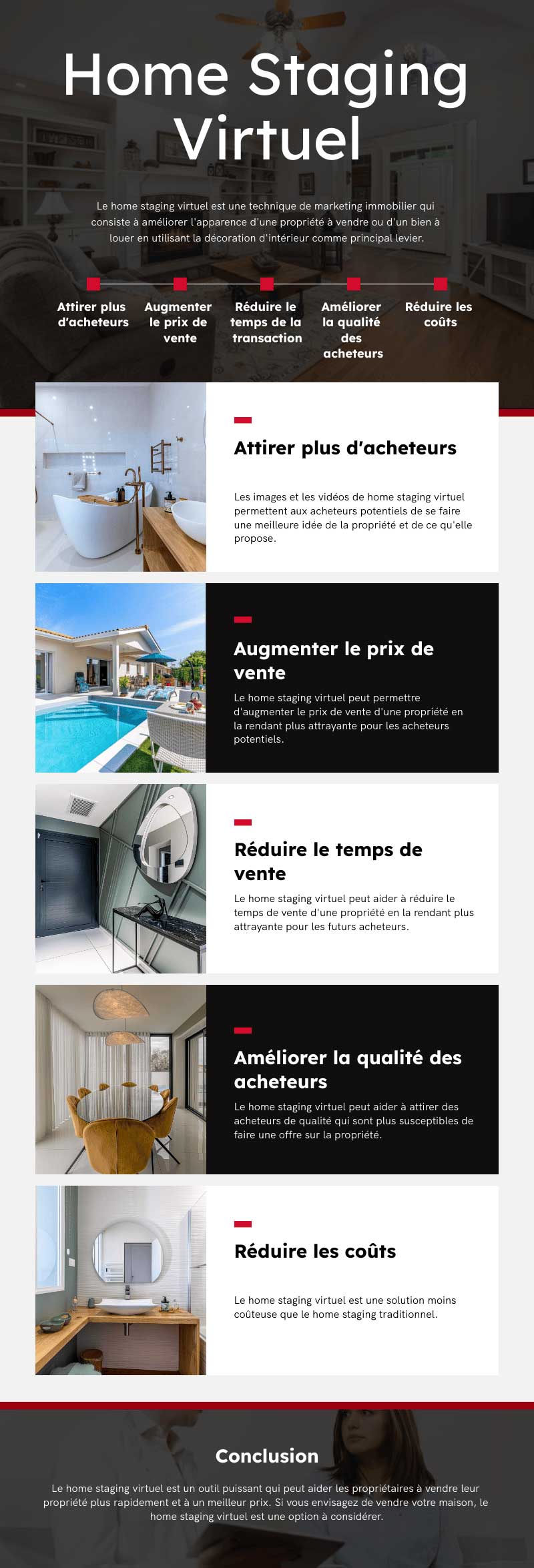 Home Staging Virtuel

Le home staging virtuel est une technique de marketing immobilier qui consiste à améliorer l'apparence d'une propriété à vendre ou d'un bien à louer en utilisant la décoration d'intérieur comme principal levier.

Attirer plus d'acheteurs

Augmenter le prix de vente

Réduire le temps de la transaction

Améliorer la qualité des acheteurs

Réduire les coûts

Attirer plus d'acheteurs

Les images et les vidéos de home staging virtuel permettent aux acheteurs potentiels de se faire une meilleure idée de la propriété et de ce qu'elle propose.

Augmenter le prix de vente

Le home staging virtuel peut permettre d'augmenter le prix de vente d'une propriété en la rendant plus attrayante pour les acheteurs potentiels.

Réduire le temps de vente

Le home staging virtuel peut aider à réduire le temps de vente d'une propriété en la rendant plus attrayante pour les futurs acheteurs.

Améliorer la qualité des acheteurs

Le home staging virtuel peut aider à attirer des acheteurs de qualité qui sont plus susceptibles de faire une offre sur la propriété.

Réduire les coûts

Le home staging virtuel est une solution moins coûteuse que le home staging traditionnel.

Conclusion

Le home staging virtuel est un outil puissant qui peut aider les propriétaires à vendre leur propriété plus rapidement et à un meilleur prix. Si vous envisagez de vendre votre maison, le home staging virtuel est une option à considérer.